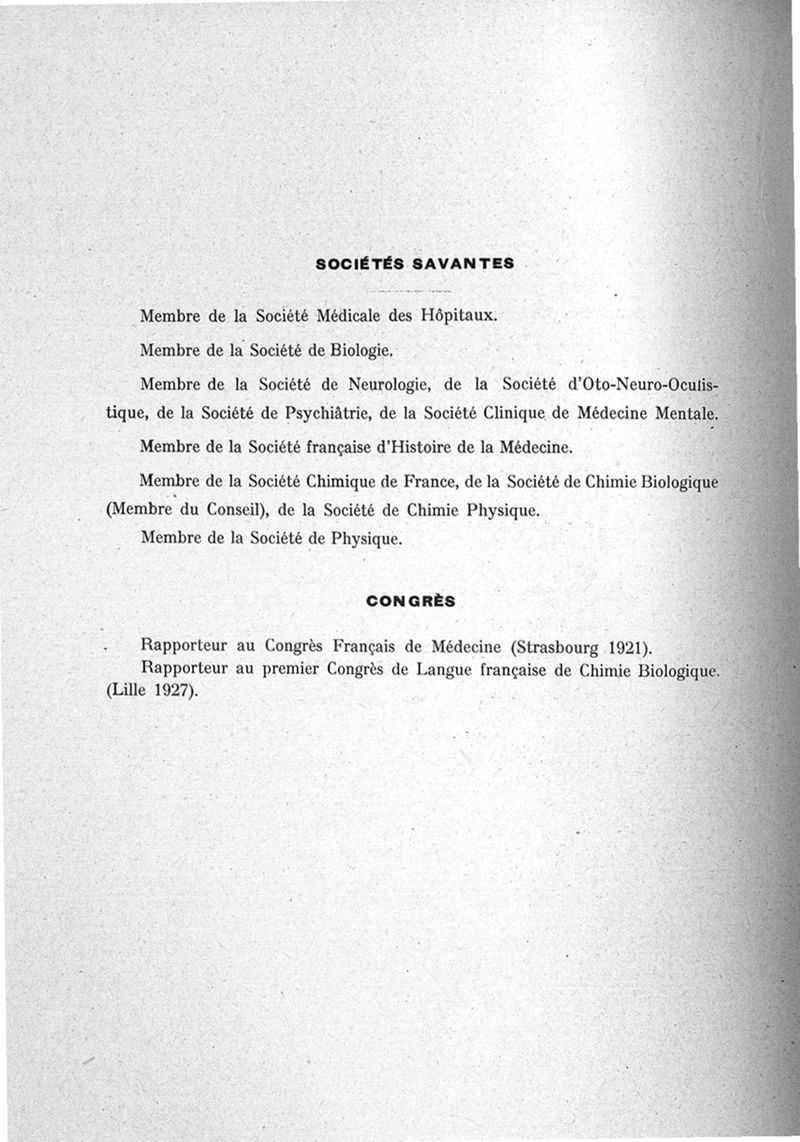 SOCIÉTÉS SAVANTES

Membre de la Société Médicale des Hôpitaux.

Membre de la Société de Biologie.

Membre de la Société de Neurologie, de la Société d'Oto-Neuro-Oculistique, de la Société de Psychiâtrie, de la Société Clinique de Médecine Mentale.

Membre de la Société française d'Histoire de la Médecine.

Membre de la Société Chimique de France, de la Société de Chimie Biologique (Membre du Conseil), de la Société de Chimie Physique.

Membre de la Société de Physique.

CONGRÈS

Rapporteur au Congrès Français de Médecine (Strasbourg 1921).

Rapporteur au premier Congrès de Langue française de Chimie Biologique. (Lille 1927).